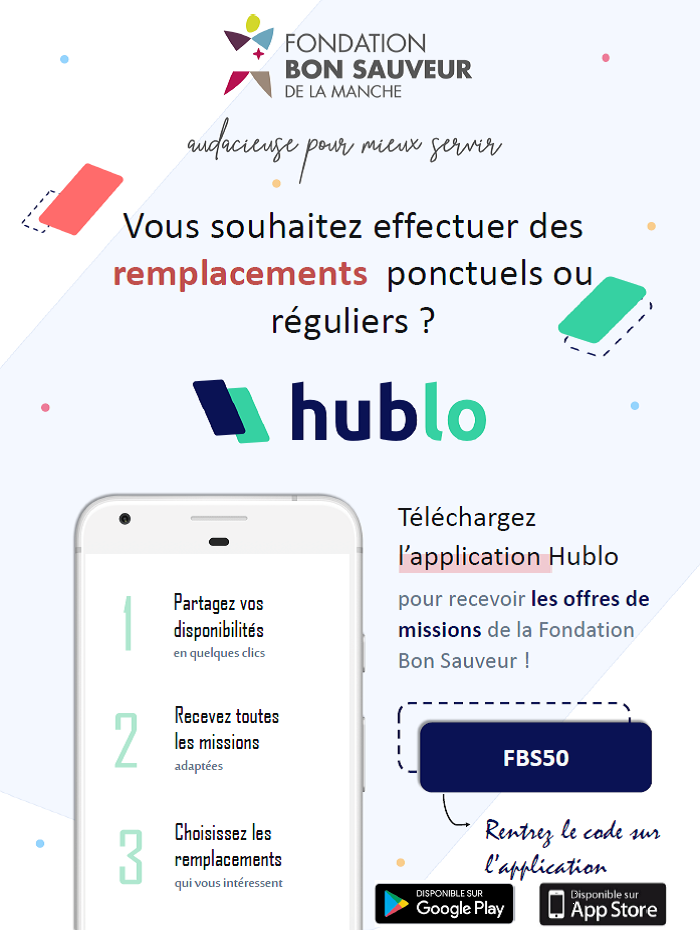 FONDATION
BON SAUVEUR
DE LA MANCHE

audacieuse pour mieux servir

Vous souhaitez effectuer des remplacements ponctuels ou réguliers ?

hublo

1 Partagez vos disponibilités
en quelques clics

2 Recevez toutes les missions
adaptées

3 Choisissez les remplacements
qui vous intéressent

Téléchargez l'application Hublo

pour recevoir les offres de missions de la Fondation Bon Sauveur !

FBS50

Rentrez le code sur l'application

DISPONIBLE SUR Google Play

Disponible sur App Store